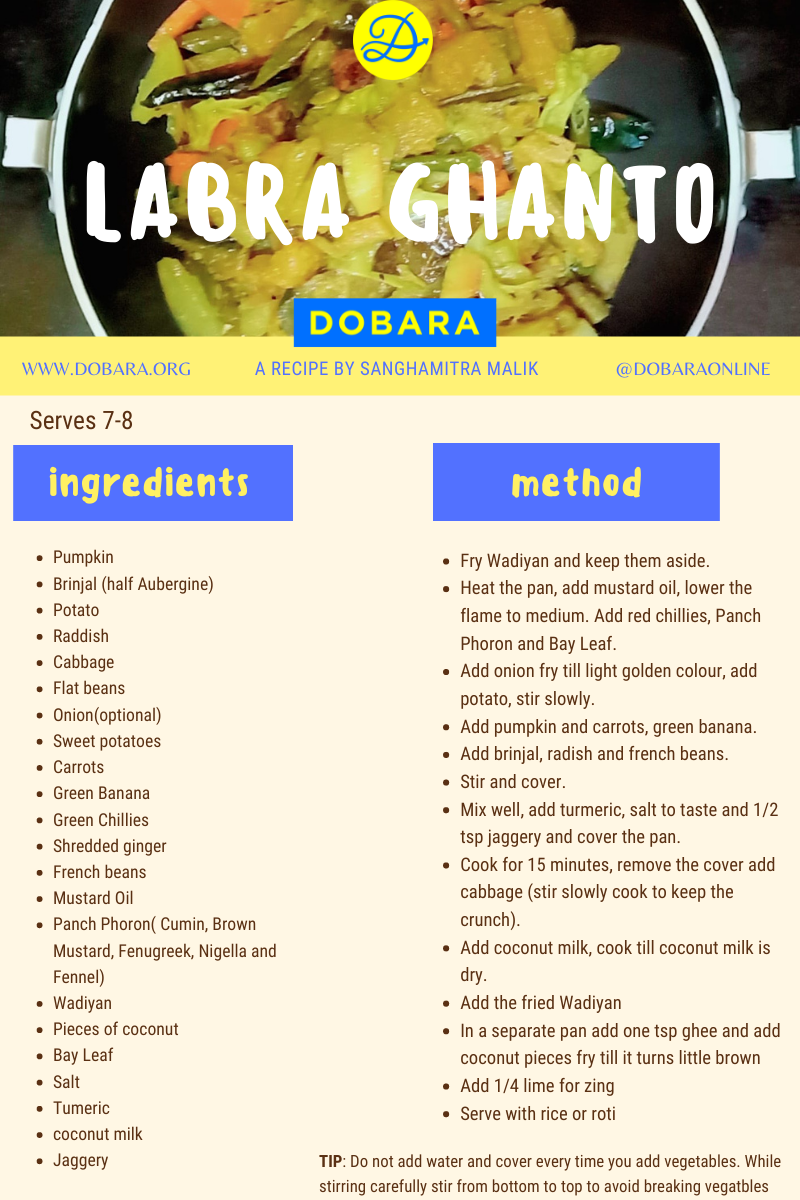 D

LABRA GHANTO

DOBARA

WWW.DOBARA.ORG A RECIPE BY SANGHAMITRA MALIK @DOBARAONLINE

Serves 7-8

ingredients

- Pumpkin
- Brinjal (half Aubergine)
- Potato
- Raddish
- Cabbage
- Flat beans
- Onion(optional)
- Sweet potatoes
- Carrots
- Green Banana
- Green Chillies
- Shredded ginger
- French beans
- Mustard Oil
- Panch Phoron( Cumin, Brown Mustard, Fenugreek, Nigella and Fennel)
- Wadiyan
- Pieces of coconut
- Bay Leaf
- Salt
- Tumeric
- coconut milk
- Jaggery

method

- Fry Wadiyan and keep them aside.
- Heat the pan, add mustard oil, lower the flame to medium. Add red chillies, Panch Phoron and Bay Leaf.
- Add onion fry till light golden colour, add potato, stir slowly.
- Add pumpkin and carrots, green banana.
- Add brinjal, radish and french beans.
- Stir and cover.
- Mix well, add turmeric, salt to taste and 1/2 tsp jaggery and cover the pan.
- Cook for 15 minutes, remove the cover add cabbage (stir slowly cook to keep the crunch).
- Add coconut milk, cook till coconut milk is dry.
- Add the fried Wadiyan
- In a separate pan add one tsp ghee and add coconut pieces fry till it turns little brown
- Add 1/4 lime for zing
- Serve with rice or roti

TIP: Do not add water and cover every time you add vegetables. While stirring carefully stir from bottom to top to avoid breaking vegatbles